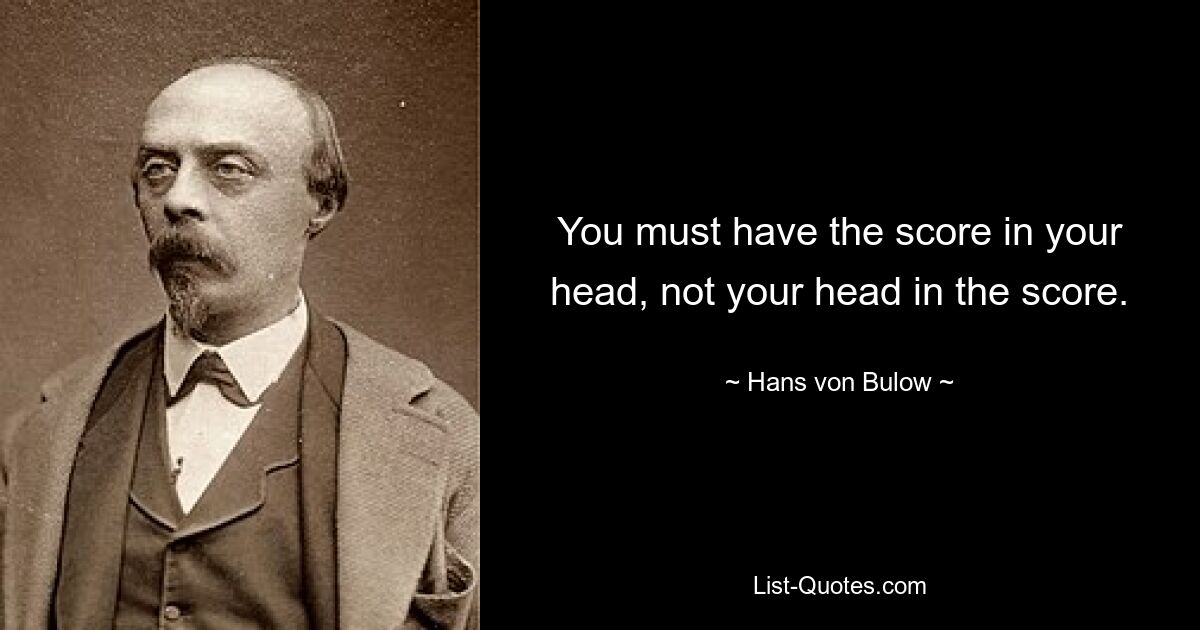 You must have the score in your head, not your head in the score.

~ Hans von Bulow ~

List-Quotes.com